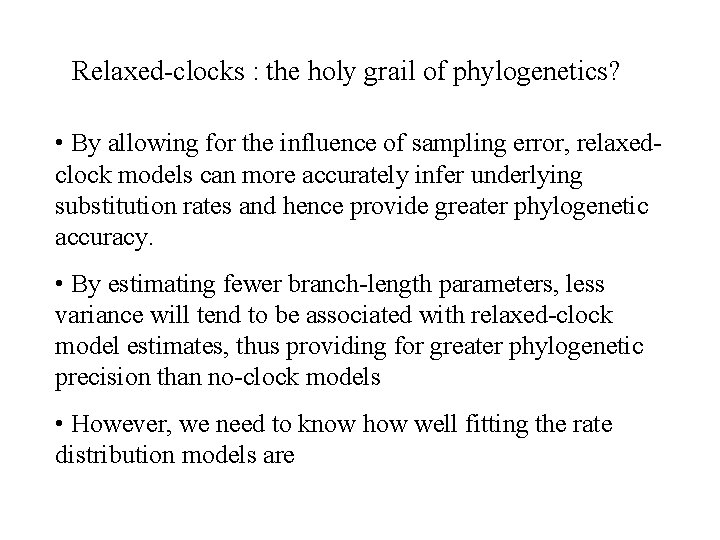 Relaxed-clocks : the holy grail of phylogenetics?

• By allowing for the influence of sampling error, relaxed-clock models can more accurately infer underlying substitution rates and hence provide greater phylogenetic accuracy.

• By estimating fewer branch-length parameters, less variance will tend to be associated with relaxed-clock model estimates, thus providing for greater phylogenetic precision than no-clock models

• However, we need to know how well fitting the rate distribution models are